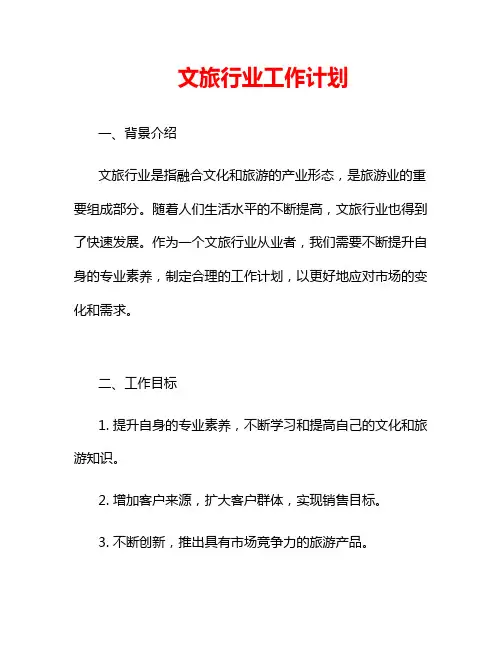 文旅行业工作计划

一、背景介绍

文旅行业是指融合文化和旅游的产业形态，是旅游业的重要组成部分。随着人们生活水平的不断提高，文旅行业也得到了快速发展。作为一个文旅行业从业者，我们需要不断提升自身的专业素养，制定合理的工作计划，以更好地应对市场的变化和需求。

二、工作目标

1. 提升自身的专业素养，不断学习和提高自己的文化和旅游知识。

2. 增加客户来源，扩大客户群体，实现销售目标。

3. 不断创新，推出具有市场竞争力的旅游产品。